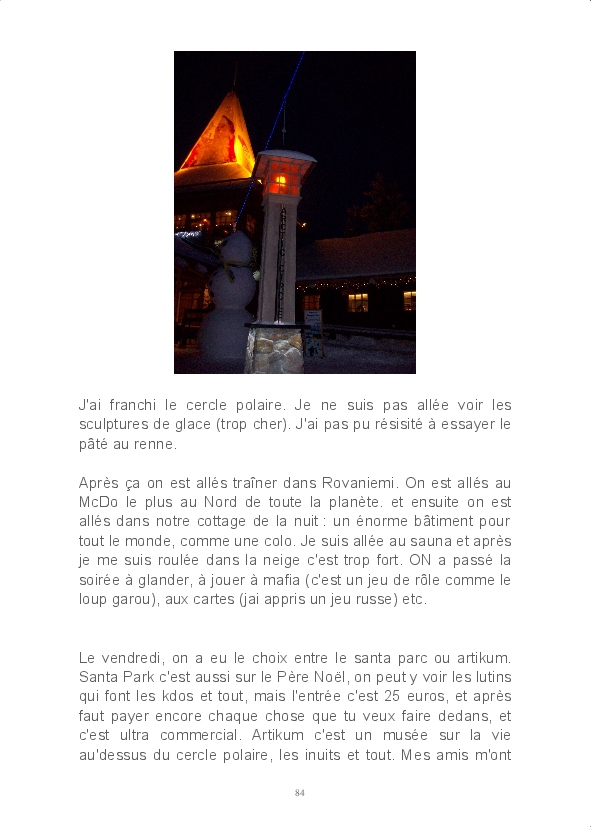 J'ai franchi le cercle polaire. Je ne suis pas allée voir les sculptures de glace (trop cher). J'ai pas pu résisité à essayer le pâté au renne.

Après ça on est allés traîner dans Rovaniemi. On est allés au McDo le plus au Nord de toute la planète. et ensuite on est allés dans notre cottage de la nuit : un énorme bâtiment pour tout le monde, comme une colo. Je suis allée au sauna et après je me suis roulée dans la neige c'est trop fort. ON a passé la soirée à glander, à jouer à mafia (c'est un jeu de rôle comme le loup garou), aux cartes (jai appris un jeu russe) etc.

Le vendredi, on a eu le choix entre le santa parc ou artikum. Santa Park c'est aussi sur le Père Noël, on peut y voir les lutins qui font les kdos et tout, mais l'entrée c'est 25 euros, et après faut payer encore chaque chose que tu veux faire dedans, et c'est ultra commercial. Artikum c'est un musée sur la vie au'dessus du cercle polaire, les inuits et tout. Mes amis m'ont

84